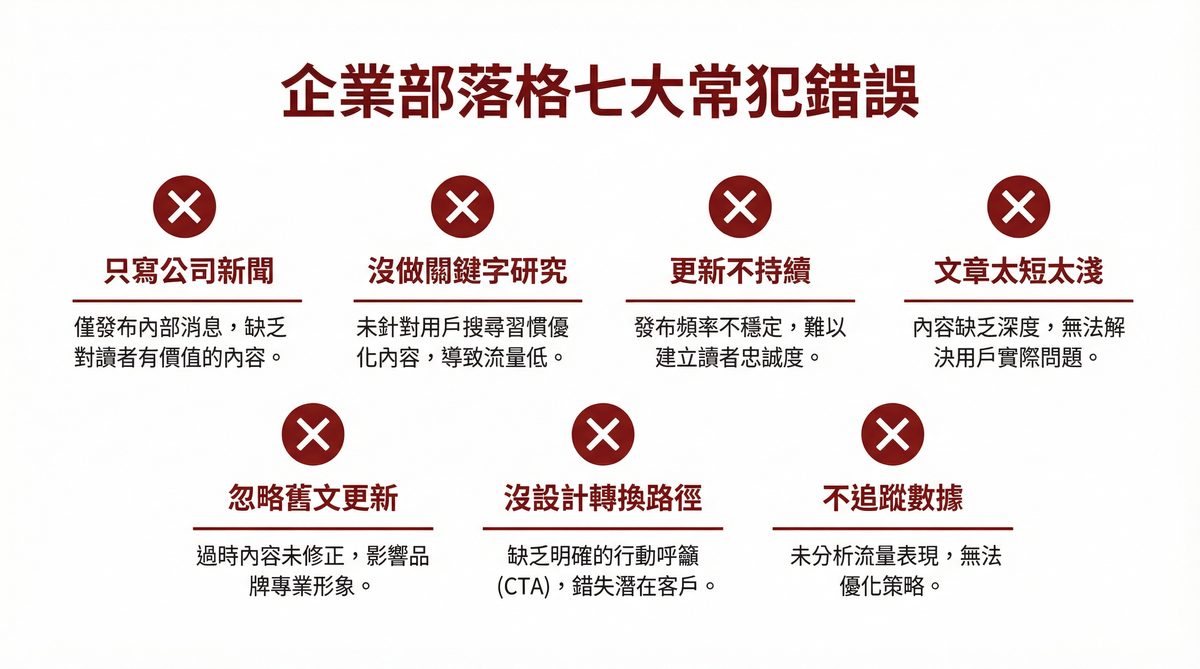 企業部落格七大常犯錯誤

只寫公司新聞

僅發布內部消息，缺乏對讀者有價值的內容。

沒做關鍵字研究

未針對用戶搜尋習慣優化內容，導致流量低。

更新不持續

發布頻率不穩定，難以建立讀者忠誠度。

文章太短太淺

內容缺乏深度，無法解決用戶實際問題。

忽略舊文更新

過時內容未修正，影響品牌專業形象。

沒設計轉換路徑

缺乏明確的行動呼籲(CTA)，錯失潛在客戶。

不追蹤數據

未分析流量表現，無法優化策略。